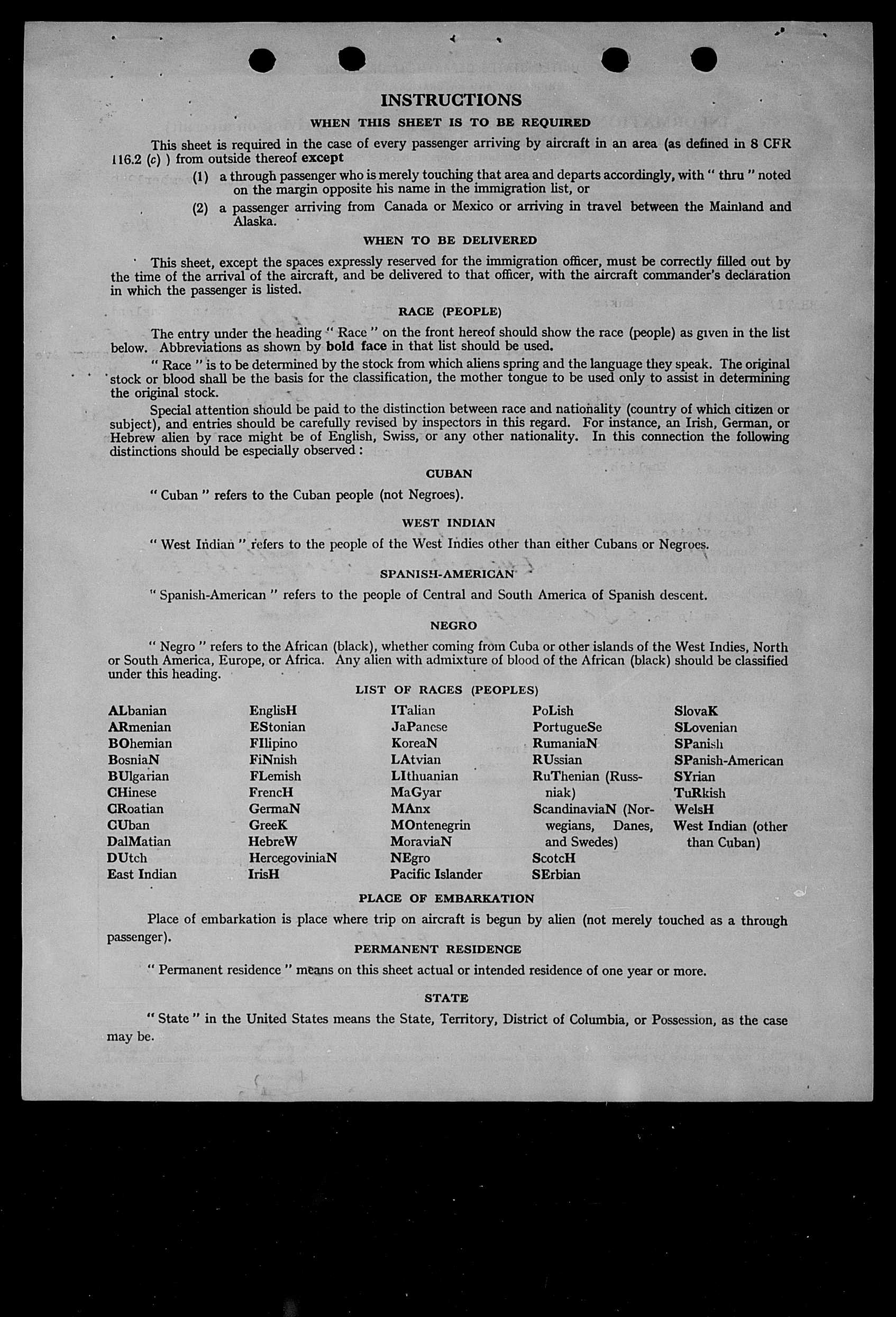 INSTRUCTIONS

WHEN THIS SHEET IS TO BE REQUIRED

This sheet is required in the case of every passenger arriving by aircraft in an area (as defined in 8 CFR 116.2 (c) ) from outside thereof except

(1) a through passenger who is merely touching that area and departs accordingly, with " thru " noted on the margin opposite his name in the immigration list, or

(2) a passenger arriving from Canada or Mexico or arriving in travel between the Mainland and Alaska.

WHEN TO BE DELIVERED

This sheet, except the spaces expressly reserved for the immigration officer, must be correctly filled out by the time of the arrival of the aircraft, and be delivered to that officer, with the aircraft commander's declaration in which the passenger is listed.

RACE (PEOPLE)

The entry under the heading " Race " on the front hereof should show the race (people) as given in the list below. Abbreviations as shown by bold face in that list should be used.

" Race " is to be determined by the stock from which aliens spring and the language they speak. The original stock or blood shall be the basis for the classification, the mother tongue to be used only to assist in determining the original stock.

Special attention should be paid to the distinction between race and nationality (country of which citizen or subject), and entries should be carefully revised by inspectors in this regard. For instance, an Irish, German, or Hebrew alien by race might be of English, Swiss, or any other nationality. In this connection the following distinctions should be especially observed :

CUBAN

" Cuban " refers to the Cuban people (not Negroes).

WEST INDIAN

" West Indian " refers to the people of the West Indies other than either Cubans or Negroes.

SPANISH-AMERICAN

" Spanish-American " refers to the people of Central and South America of Spanish descent.

NEGRO

" Negro " refers to the African (black), whether coming from Cuba or other islands of the West Indies, North or South America, Europe, or Africa. Any alien with admixture of blood of the African (black) should be classified under this heading.

LIST OF RACES (PEOPLES)

ALbanian
ARmenian
BOhemian
BosniaN
BUlgarian
CHinese
CRoatian
CUban
DalMatian
DUtch
East Indian

EnglisH
EStonian
FIlipino
FiNnish
FLemish
FrencH
GermaN
GreeK
HebreW
HercegoviniaN
IrisH

ITalian
JaPanese
KoreaN
LAtvian
LIthuanian
MaGyar
MAnx
MOntenegrin
MoraviaN
NEgro
Pacific Islander

PoLish
PortugueSe
RumaniaN
RUssian
RuThenian (Russniak)
ScandinaviaN (Norwegians, Danes, and Swedes)
ScotcH
SErbian

SlovaK
SLovenian
SPanish
SPanish-American
SYrian
TuRkish
WelsH
West Indian (other than Cuban)

PLACE OF EMBARKATION

Place of embarkation is place where trip on aircraft is begun by alien (not merely touched as a through passenger).

PERMANENT RESIDENCE

" Permanent residence " means on this sheet actual or intended residence of one year or more.

STATE

" State " in the United States means the State, Territory, District of Columbia, or Possession, as the case may be.